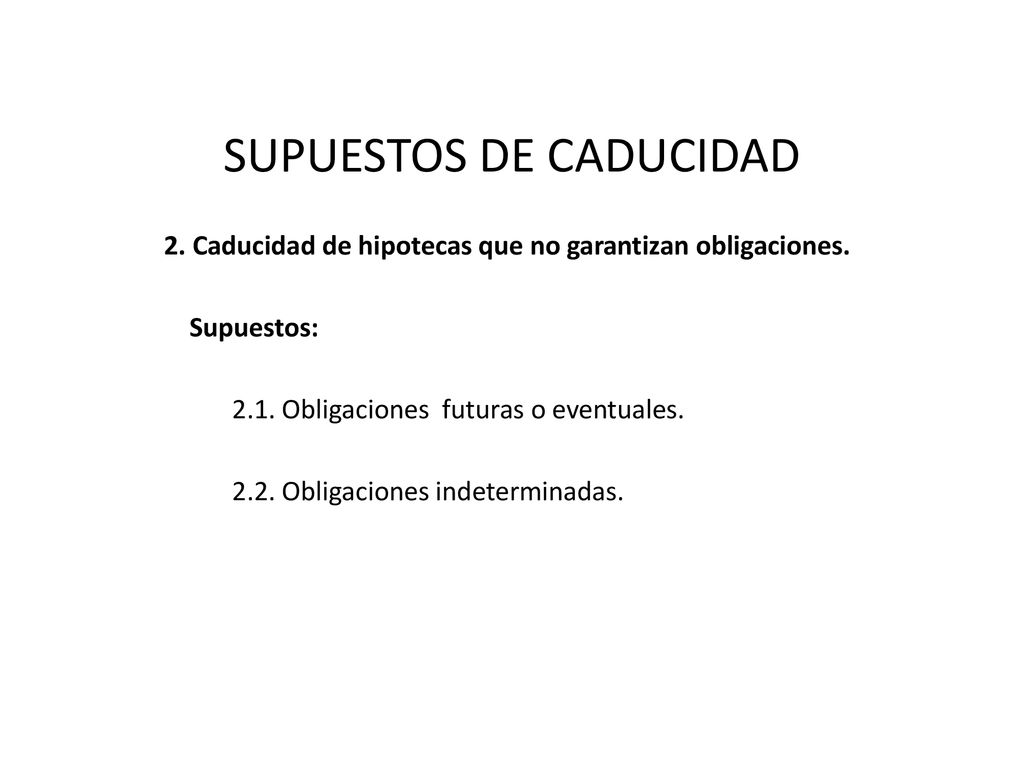 SUPUESTOS DE CADUCIDAD

2. Caducidad de hipotecas que no garantizan obligaciones.

Supuestos:

2.1. Obligaciones futuras o eventuales.

2.2. Obligaciones indeterminadas.